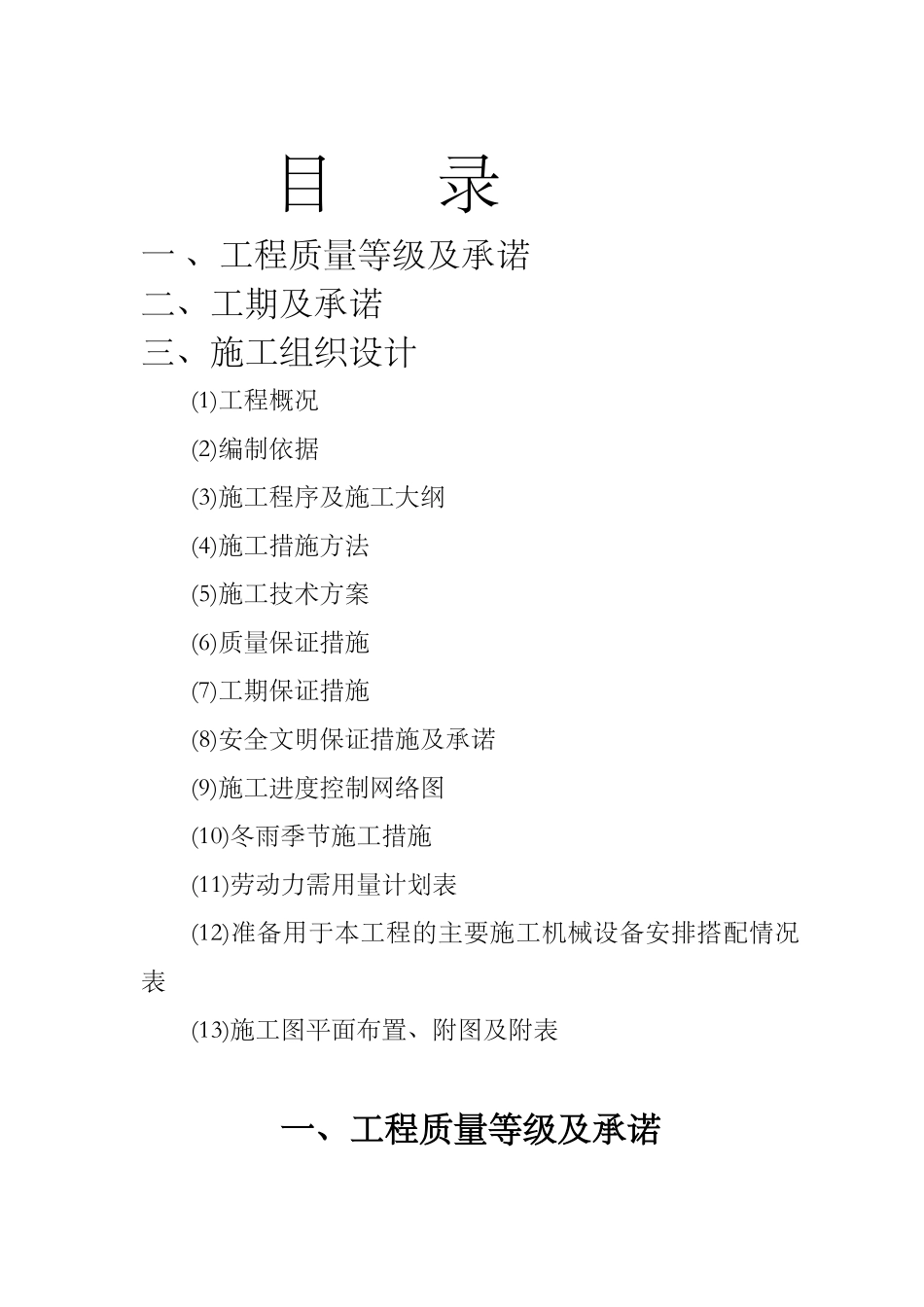 目　　录

一、工程质量等级及承诺

二、工期及承诺

三、施工组织设计

(1)工程概况

(2)编制依据

(3)施工程序及施工大纲

(4)施工措施方法

(5)施工技术方案

(6)质量保证措施

(7)工期保证措施

(8)安全文明保证措施及承诺

(9)施工进度控制网络图

(10)冬雨季节施工措施

(11)劳动力需用量计划表

(12)准备用于本工程的主要施工机械设备安排搭配情况表

(13)施工图平面布置、附图及附表

一、工程质量等级及承诺